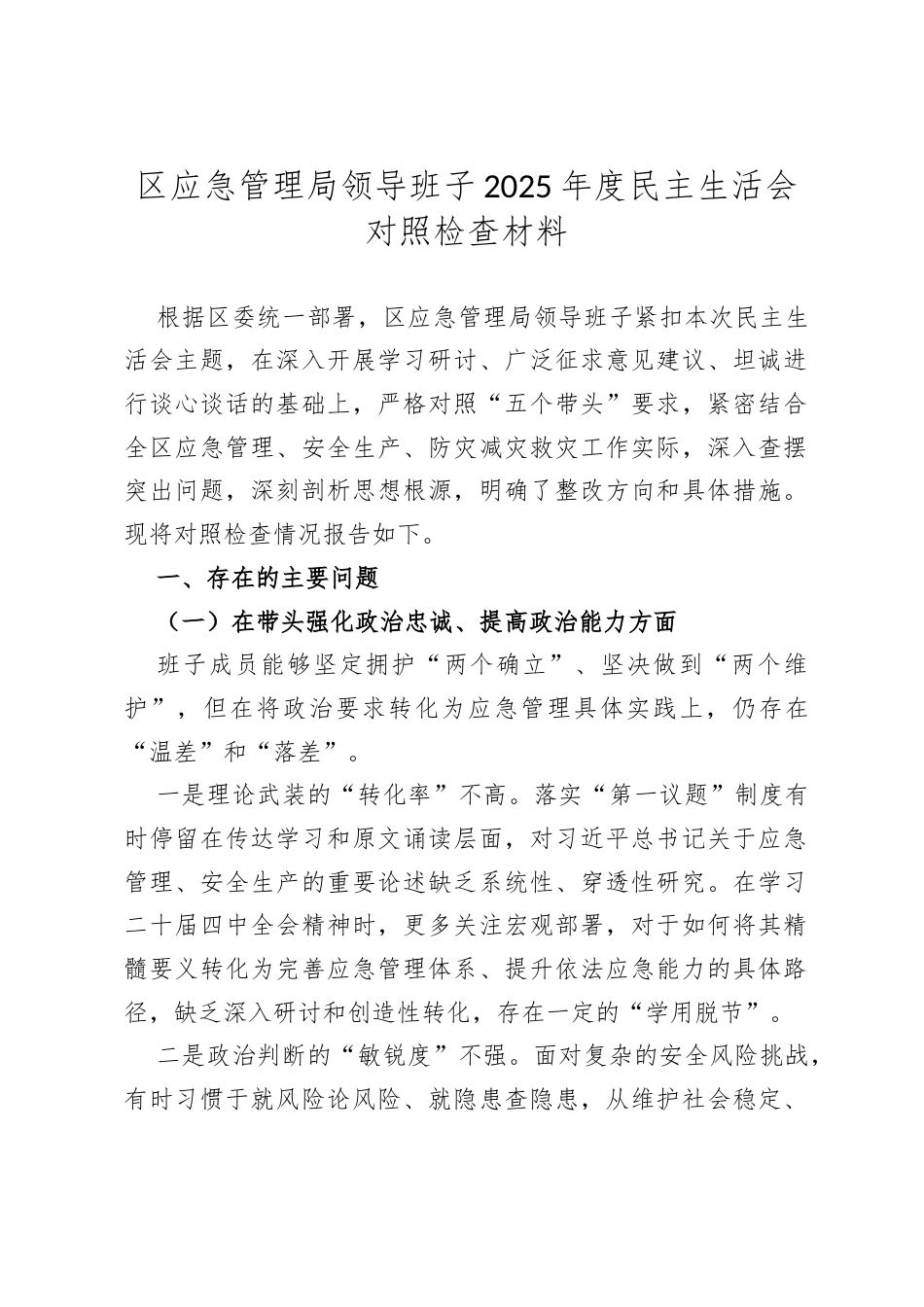 区应急管理局领导班子2025年度民主生活会对照检查材料

根据区委统一部署，区应急管理局领导班子紧扣本次民主生活会主题，在深入开展学习研讨、广泛征求意见建议、坦诚进行谈心谈话的基础上，严格对照“五个带头”要求，紧密结合全区应急管理、安全生产、防灾减灾救灾工作实际，深入查摆突出问题，深刻剖析思想根源，明确了整改方向和具体措施。现将对照检查情况报告如下。

一、存在的主要问题

（一）在带头强化政治忠诚、提高政治能力方面

班子成员能够坚定拥护“两个确立”、坚决做到“两个维护”，但在将政治要求转化为应急管理具体实践上，仍存在“温差”和“落差”。

一是理论武装的“转化率”不高。落实“第一议题”制度有时停留在传达学习和原文诵读层面，对习近平总书记关于应急管理、安全生产的重要论述缺乏系统性、穿透性研究。在学习二十届四中全会精神时，更多关注宏观部署，对于如何将其精髓要义转化为完善应急管理体系、提升依法应急能力的具体路径，缺乏深入研讨和创造性转化，存在一定的“学用脱节”。

二是政治判断的“敏锐度”不强。面对复杂的安全风险挑战，有时习惯于就风险论风险、就隐患查隐患，从维护社会稳定、